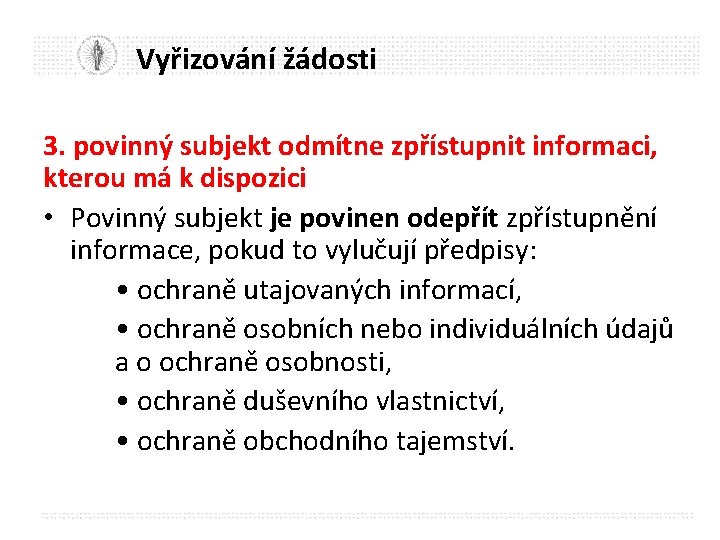 Vyřizování žádosti

3. povinný subjekt odmítne zpřístupnit informaci, kterou má k dispozici

• Povinný subjekt je povinen odepřít zpřístupnění informace, pokud to vylučují předpisy:

• ochraně utajovaných informací,

• ochraně osobních nebo individuálních údajů a o ochraně osobnosti,

• ochraně duševního vlastnictví,

• ochraně obchodního tajemství.